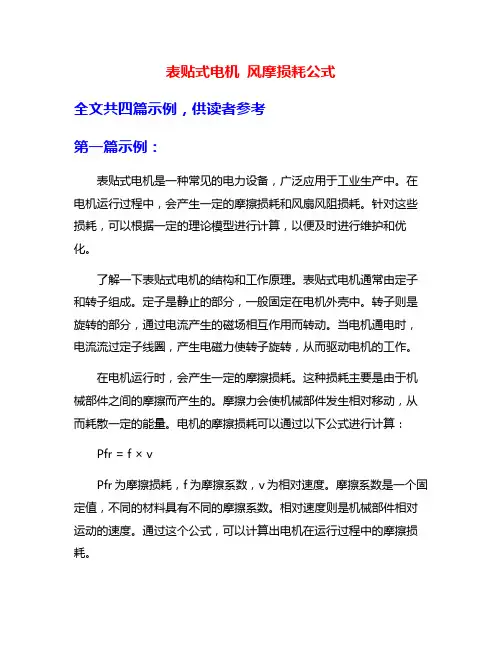 表贴式电机 风摩损耗公式

全文共四篇示例，供读者参考

第一篇示例：

表贴式电机是一种常见的电力设备，广泛应用于工业生产中。在电机运行过程中，会产生一定的摩擦损耗和风扇风阻损耗。针对这些损耗，可以根据一定的理论模型进行计算，以便及时进行维护和优化。

了解一下表贴式电机的结构和工作原理。表贴式电机通常由定子和转子组成。定子是静止的部分，一般固定在电机外壳中。转子则是旋转的部分，通过电流产生的磁场相互作用而转动。当电机通电时，电流流过定子线圈，产生电磁力使转子旋转，从而驱动电机的工作。

在电机运行时，会产生一定的摩擦损耗。这种损耗主要是由于机械部件之间的摩擦而产生的。摩擦力会使机械部件发生相对移动，从而耗散一定的能量。电机的摩擦损耗可以通过以下公式进行计算：

Pfr = f × v

Pfr 为摩擦损耗，f 为摩擦系数，v 为相对速度。摩擦系数是一个固定值，不同的材料具有不同的摩擦系数。相对速度则是机械部件相对运动的速度。通过这个公式，可以计算出电机在运行过程中的摩擦损耗。